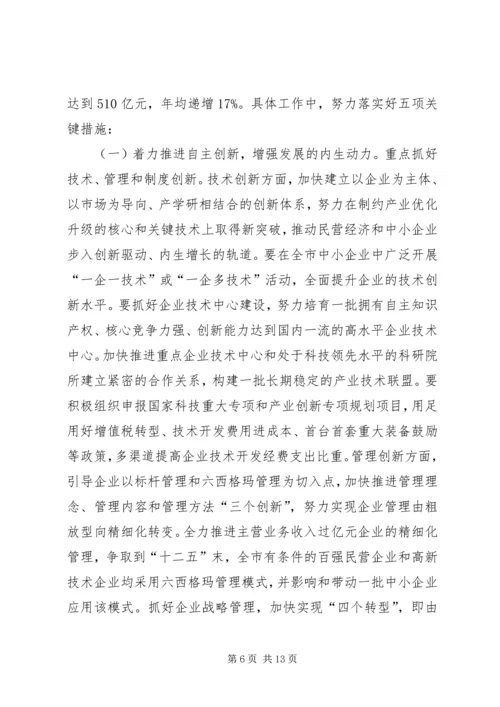 达到510亿元，年均递增17%。具体工作中，努力落实好五项关键措施：

（一）着力推进自主创新，增强发展的内生动力。重点抓好技术、管理和制度创新。技术创新方面，加快建立以企业为主体、以市场为导向、产学研相结合的创新体系，努力在制约产业优化升级的核心和关键技术上取得新突破，推动民营经济和中小企业步入创新驱动、内生增长的轨道。要在全市中小企业中广泛开展“一企一技术”或“一企多技术”活动，全面提升企业的技术创新水平。要抓好企业技术中心建设，努力培育一批拥有自主知识产权、核心竞争力强、创新能力达到国内一流的高水平企业技术中心。加快推进重点企业技术中心和处于科技领先水平的科研院所建立紧密的合作关系，构建一批长期稳定的产业技术联盟。要积极组织申报国家科技重大专项和产业创新专项规划项目，用足用好增值税转型、技术开发费用进成本、首台首套重大装备鼓励等政策，多渠道提高企业技术开发经费支出比重。管理创新方面，引导企业以标杆管理和六西格玛管理为切入点，加快推进管理理念、管理内容和管理方法“三个创新”，努力实现企业管理由粗放型向精细化转变。全力推进主营业务收入过亿元企业的精细化管理，争取到“十二五”末，全市有条件的百强民营企业和高新技术企业均采用六西格玛管理模式，并影响和带动一批中小企业应用该模式。抓好企业战略管理，加快实现“四个转型”，即由

第6页 共13页